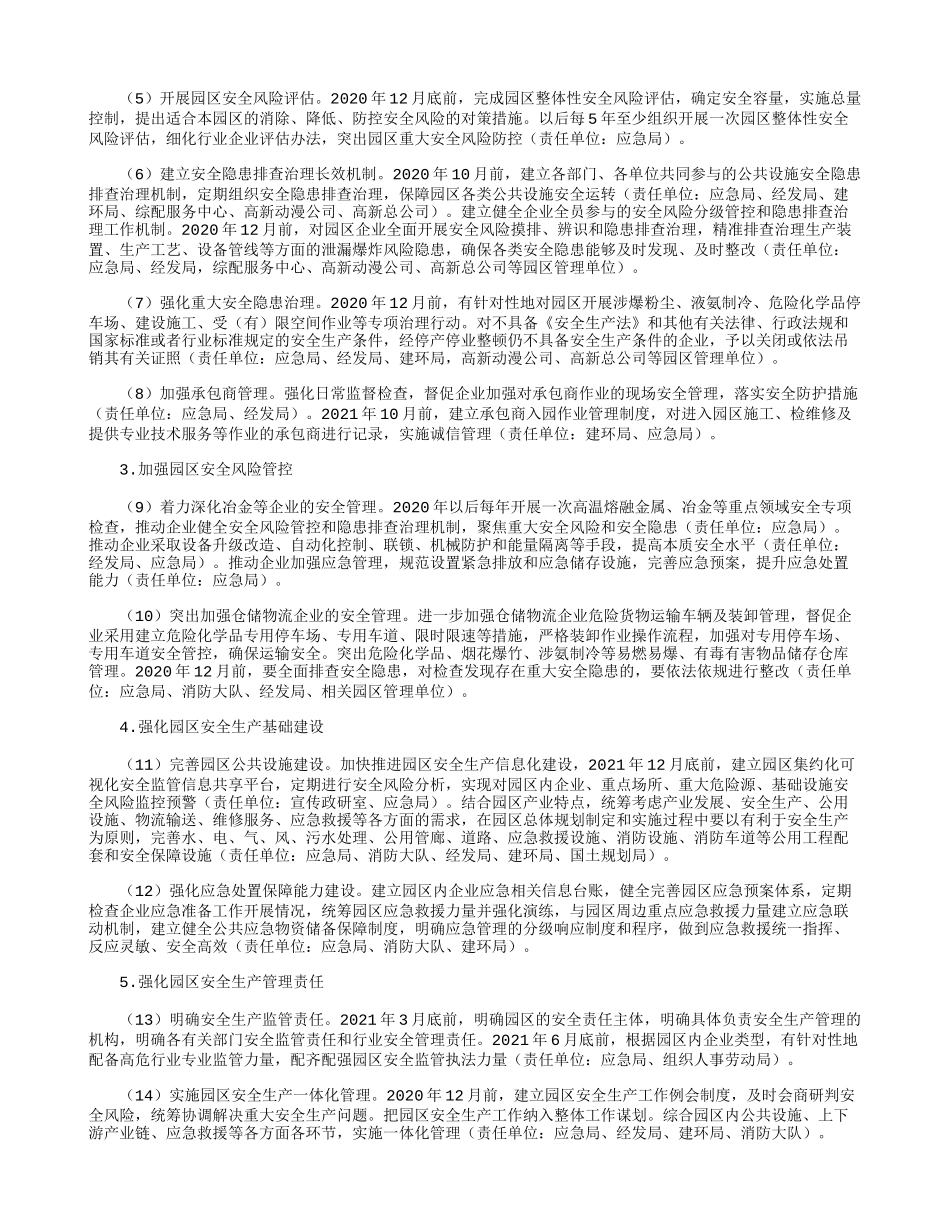 （5）开展园区安全风险评估。2020年12月底前，完成园区整体性安全风险评估，确定安全容量，实施总量控制，提出适合本园区的消除、降低、防控安全风险的对策措施。以后每5年至少组织开展一次园区整体性安全风险评估，细化行业企业评估办法，突出园区重大安全风险防控（责任单位：应急局）。

（6）建立安全隐患排查治理长效机制。2020年10月前，建立各部门、各单位共同参与的公共设施安全隐患排查治理机制，定期组织安全隐患排查治理，保障园区各类公共设施安全运转（责任单位：应急局、经发局、建环局、综配服务中心、高新动漫公司、高新总公司）。建立健全企业全员参与的安全风险分级管控和隐患排查治理工作机制。2020年12月前，对园区企业全面开展安全风险摸排、辨识和隐患排查治理，精准排查治理生产装置、生产工艺、设备管线等方面的泄漏爆炸风险隐患，确保各类安全隐患能够及时发现、及时整改（责任单位：应急局、经发局，综配服务中心、高新动漫公司、高新总公司等园区管理单位）。

（7）强化重大安全隐患治理。2020年12月前，有针对性地对园区开展涉爆粉尘、液氨制冷、危险化学品停车场、建设施工、受（有）限空间作业等专项治理行动。对不具备《安全生产法》和其他有关法律、行政法规和国家标准或者行业标准规定的安全生产条件，经停产停业整顿仍不具备安全生产条件的企业，予以关闭或依法吊销其有关证照（责任单位：应急局、经发局、建环局，高新动漫公司、高新总公司等园区管理单位）。

（8）加强承包商管理。强化日常监督检查，督促企业加强对承包商作业的现场安全管理，落实安全防护措施（责任单位：应急局、经发局）。2021年10月前，建立承包商入园作业管理制度，对进入园区施工、检维修及提供专业技术服务等作业的承包商进行记录，实施诚信管理（责任单位：建环局、应急局）。

3.加强园区安全风险管控

（9）着力深化冶金等企业的安全管理。2020年以后每年开展一次高温熔融金属、冶金等重点领域安全专项检查，推动企业健全安全风险管控和隐患排查治理机制，聚焦重大安全风险和安全隐患（责任单位：应急局）。推动企业采取设备升级改造、自动化控制、联锁、机械防护和能量隔离等手段，提高本质安全水平（责任单位：经发局、应急局）。推动企业加强应急管理，规范设置紧急排放和应急储存设施，完善应急预案，提升应急处置能力（责任单位：应急局）。

（10）突出加强仓储物流企业的安全管理。进一步加强仓储物流企业危险货物运输车辆及装卸管理，督促企业采用建立危险化学品专用停车场、专用车道、限时限速等措施，严格装卸作业操作流程，加强对专用停车场、专用车道安全管控，确保运输安全。突出危险化学品、烟花爆竹、涉氨制冷等易燃易爆、有毒有害物品储存仓库管理。2020年12月前，要全面排查安全隐患，对检查发现存在重大安全隐患的，要依法依规进行整改（责任单位：应急局、消防大队、经发局、相关园区管理单位）。

4.强化园区安全生产基础建设

（11）完善园区公共设施建设。加快推进园区安全生产信息化建设，2021年12月底前，建立园区集约化可视化安全监管信息共享平台，定期进行安全风险分析，实现对园区内企业、重点场所、重大危险源、基础设施安全风险监控预警（责任单位：宣传政研室、应急局）。结合园区产业特点，统筹考虑产业发展、安全生产、公用设施、物流输送、维修服务、应急救援等各方面的需求，在园区总体规划制定和实施过程中要以有利于安全生产为原则，完善水、电、气、风、污水处理、公用管廊、道路、应急救援设施、消防设施、消防车道等公用工程配套和安全保障设施（责任单位：应急局、消防大队、经发局、建环局、国土规划局）。

（12）强化应急处置保障能力建设。建立园区内企业应急相关信息台账，健全完善园区应急预案体系，定期检查企业应急准备工作开展情况，统筹园区应急救援力量并强化演练，与园区周边重点应急救援力量建立应急联动机制，建立健全公共应急物资储备保障制度，明确应急管理的分级响应制度和程序，做到应急救援统一指挥、反应灵敏、安全高效（责任单位：应急局、消防大队、建环局）。

5.强化园区安全生产管理责任

（13）明确安全生产监管责任。2021年3月底前，明确园区的安全责任主体，明确具体负责安全生产管理的机构，明确各有关部门安全监管责任和行业安全管理责任。2021年6月底前，根据园区内企业类型，有针对性地配备高危行业专业监管力量，配齐配强园区安全监管执法力量（责任单位：应急局、组织人事劳动局）。

（14）实施园区安全生产一体化管理。2020年12月前，建立园区安全生产工作例会制度，及时会商研判安全风险，统筹协调解决重大安全生产问题。把园区安全生产工作纳入整体工作谋划。综合园区内公共设施、上下游产业链、应急救援等各方面各环节，实施一体化管理（责任单位：应急局、经发局、建环局、消防大队）。